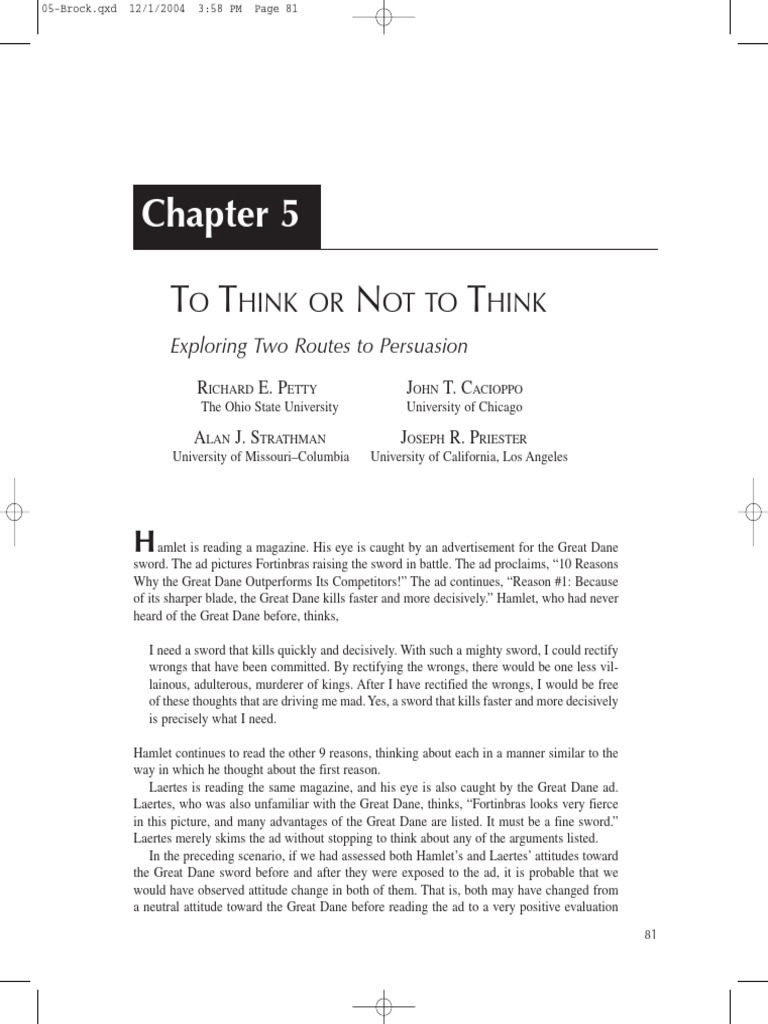 05-Brock.qxd 12/1/2004 3:58 PM Page 81

Chapter 5

TO THINK OR NOT TO THINK

Exploring Two Routes to Persuasion

RICHARD E. PETTY
The Ohio State University

JOHN T. CACIOPPO
University of Chicago

ALAN J. STRATHMAN
University of Missouri–Columbia

JOSEPH R. PRIESTER
University of California, Los Angeles

Hamlet is reading a magazine. His eye is caught by an advertisement for the Great Dane sword. The ad pictures Fortinbras raising the sword in battle. The ad proclaims, "10 Reasons Why the Great Dane Outperforms Its Competitors!" The ad continues, "Reason #1: Because of its sharper blade, the Great Dane kills faster and more decisively." Hamlet, who had never heard of the Great Dane before, thinks,

I need a sword that kills quickly and decisively. With such a mighty sword, I could rectify wrongs that have been committed. By rectifying the wrongs, there would be one less villainous, adulterous, murderer of kings. After I have rectified the wrongs, I would be free of these thoughts that are driving me mad. Yes, a sword that kills faster and more decisively is precisely what I need.

Hamlet continues to read the other 9 reasons, thinking about each in a manner similar to the way in which he thought about the first reason.

Laertes is reading the same magazine, and his eye is also caught by the Great Dane ad. Laertes, who was also unfamiliar with the Great Dane, thinks, "Fortinbras looks very fierce in this picture, and many advantages of the Great Dane are listed. It must be a fine sword." Laertes merely skims the ad without stopping to think about any of the arguments listed.

In the preceding scenario, if we had assessed both Hamlet's and Laertes' attitudes toward the Great Dane sword before and after they were exposed to the ad, it is probable that we would have observed attitude change in both of them. That is, both may have changed from a neutral attitude toward the Great Dane before reading the ad to a very positive evaluation

81